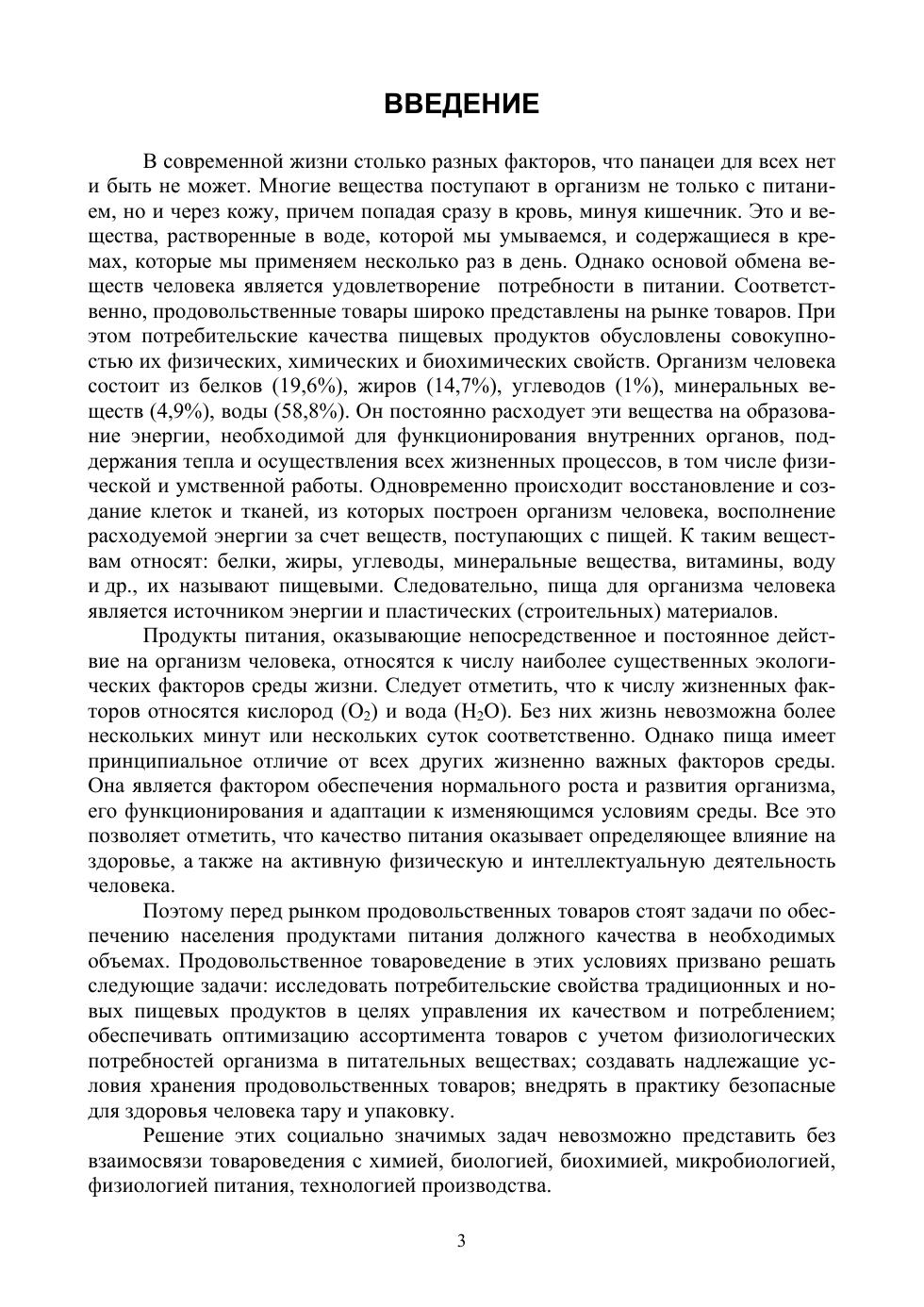 ВВЕДЕНИЕ

В современной жизни столько разных факторов, что панацеи для всех нет и быть не может. Многие вещества поступают в организм не только с питанием, но и через кожу, причем попадая сразу в кровь, минуя кишечник. Это и вещества, растворенные в воде, которой мы умываемся, и содержащиеся в кремах, которые мы применяем несколько раз в день. Однако основой обмена веществ человека является удовлетворение потребности в питании. Соответственно, продовольственные товары широко представлены на рынке товаров. При этом потребительские качества пищевых продуктов обусловлены совокупностью их физических, химических и биохимических свойств. Организм человека состоит из белков (19,6%), жиров (14,7%), углеводов (1%), минеральных веществ (4,9%), воды (58,8%). Он постоянно расходует эти вещества на образование энергии, необходимой для функционирования внутренних органов, поддержания тепла и осуществления всех жизненных процессов, в том числе физической и умственной работы. Одновременно происходит восстановление и создание клеток и тканей, из которых построен организм человека, восполнение расходуемой энергии за счет веществ, поступающих с пищей. К таким веществам относят: белки, жиры, углеводы, минеральные вещества, витамины, воду и др., их называют пищевыми. Следовательно, пища для организма человека является источником энергии и пластических (строительных) материалов.

Продукты питания, оказывающие непосредственное и постоянное действие на организм человека, относятся к числу наиболее существенных экологических факторов среды жизни. Следует отметить, что к числу жизненных факторов относятся кислород ($O_2$) и вода ($H_2O$). Без них жизнь невозможна более нескольких минут или нескольких суток соответственно. Однако пища имеет принципиальное отличие от всех других жизненно важных факторов среды. Она является фактором обеспечения нормального роста и развития организма, его функционирования и адаптации к изменяющимся условиям среды. Все это позволяет отметить, что качество питания оказывает определяющее влияние на здоровье, а также на активную физическую и интеллектуальную деятельность человека.

Поэтому перед рынком продовольственных товаров стоят задачи по обеспечению населения продуктами питания должного качества в необходимых объемах. Продовольственное товароведение в этих условиях призвано решать следующие задачи: исследовать потребительские свойства традиционных и новых пищевых продуктов в целях управления их качеством и потреблением; обеспечивать оптимизацию ассортимента товаров с учетом физиологических потребностей организма в питательных веществах; создавать надлежащие условия хранения продовольственных товаров; внедрять в практику безопасные для здоровья человека тару и упаковку.

Решение этих социально значимых задач невозможно представить без взаимосвязи товароведения с химией, биологией, биохимией, микробиологией, физиологией питания, технологией производства.

3